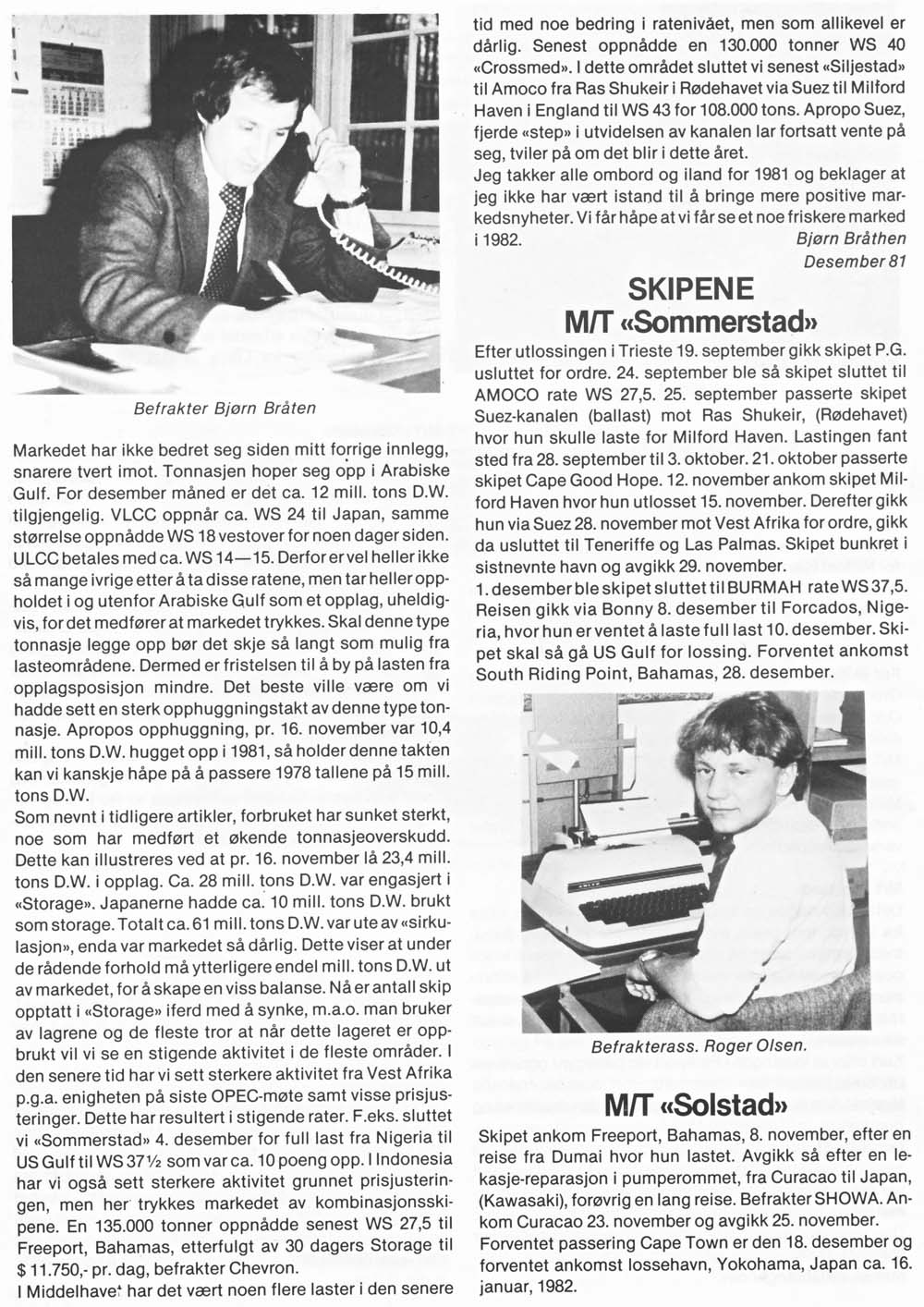 Befrakter Bjørn Bråten

Markedet har ikke bedret seg siden mitt forrige innlegg, snarere tvert imot. Tonnasjen hoper seg opp i Arabiske Gulf. For desember måned er det ca. 12 mill. tons D.W. tilgjengelig. VLCC oppnår ca. WS 24 til Japan, samme størrelse oppnådde WS 18 vestover for noen dager siden. ULCC betales med ca. WS 14—15. Derfor er vel heller ikke så mange ivrige etter å ta disse ratene, men tar heller oppholdet i og utenfor Arabiske Gulf som et opplag, uheldigvis, for det medfører at markedet trykkes. Skal denne type tonnasje legge opp bør det skje så langt som mulig fra lasteområdene. Dermed er fristelsen til å by på lasten fra opplagsposisjon mindre. Det beste ville være om vi hadde sett en sterk opphuggningstakt av denne type tonnasje. Apropos opphuggning, pr. 16. november var 10,4 mill. tons D.W. hugget opp i 1981, så holder denne takten kan vi kanskje håpe på å passere 1978 tallene på 15 mill. tons D.W.
Som nevnt i tidligere artikler, forbruket har sunket sterkt, noe som har medført et økende tonnasjeoverskudd. Dette kan illustreres ved at pr. 16. november lå 23,4 mill. tons D.W. i opplag. Ca. 28 mill. tons D.W. var engasjert i «Storage». Japanerne hadde ca. 10 mill. tons D.W. brukt som storage. Totalt ca. 61 mill. tons D.W. var ute av «sirkulasjon», enda var markedet så dårlig. Dette viser at under de rådende forhold må ytterligere endel mill. tons D.W. ut av markedet, for å skape en viss balanse. Nå er antall skip opptatt i «Storage» iferd med å synke, m.a.o. man bruker av lagrene og de fleste tror at når dette lageret er oppbrukt vil vi se en stigende aktivitet i de fleste områder. I den senere tid har vi sett sterkere aktivitet fra Vest Afrika p.g.a. enigheten på siste OPEC-møte samt visse prisjusteringer. Dette har resultert i stigende rater. F.eks. sluttet vi «Sommerstad» 4. desember for full last fra Nigeria til US Gulf til WS 37½ som var ca. 10 poeng opp. I Indonesia har vi også sett sterkere aktivitet grunnet prisjusteringen, men her trykkes markedet av kombinasjonsskipene. En 135.000 tonner oppnådde senest WS 27,5 til Freeport, Bahamas, etterfulgt av 30 dagers Storage til $ 11.750,- pr. dag, befrakter Chevron.
I Middelhavet har det vært noen flere laster i den senere tid med noe bedring i ratenivået, men som allikevel er dårlig. Senest oppnådde en 130.000 tonner WS 40 «Crossmed». I dette området sluttet vi senest «Siljestad» til Amoco fra Ras Shukeir i Rødehavet via Suez til Milford Haven i England til WS 43 for 108.000 tons. Apropo Suez, fjerde «step» i utvidelsen av kanalen lar fortsatt vente på seg, tviler på om det blir i dette året.
Jeg takker alle ombord og iland for 1981 og beklager at jeg ikke har vært istand til å bringe mere positive markedsnyheter. Vi får håpe at vi får se et noe friskere marked i 1982.
Bjørn Bråthen
Desember 81

SKIPENE
M/T «Sommerstad»

Efter utlossingen i Trieste 19. september gikk skipet P.G. usluttet for ordre. 24. september ble så skipet sluttet til AMOCO rate WS 27,5. 25. september passerte skipet Suez-kanalen (ballast) mot Ras Shukeir, (Rødehavet) hvor hun skulle laste for Milford Haven. Lastingen fant sted fra 28. september til 3. oktober. 21. oktober passerte skipet Cape Good Hope. 12. november ankom skipet Milford Haven hvor hun utlosset 15. november. Derefter gikk hun via Suez 28. november mot Vest Afrika for ordre, gikk da usluttet til Teneriffe og Las Palmas. Skipet bunkret i sistnevnte havn og avgikk 29. november.
1. desember ble skipet sluttet til BURMAH rate WS 37,5. Reisen gikk via Bonny 8. desember til Forcados, Nigeria, hvor hun er ventet å laste full last 10. desember. Skipet skal så gå US Gulf for lossing. Forventet ankomst South Riding Point, Bahamas, 28. desember.

Befrakterass. Roger Olsen.

M/T «Solstad»

Skipet ankom Freeport, Bahamas, 8. november, efter en reise fra Dumai hvor hun lastet. Avgikk så efter en lekasje-reparasjon i pumperommet, fra Curacao til Japan, (Kawasaki), forøvrig en lang reise. Befrakter SHOWA. Ankom Curacao 23. november og avgikk 25. november.
Forventet passering Cape Town er den 18. desember og forventet ankomst lossehavn, Yokohama, Japan ca. 16. januar, 1982.